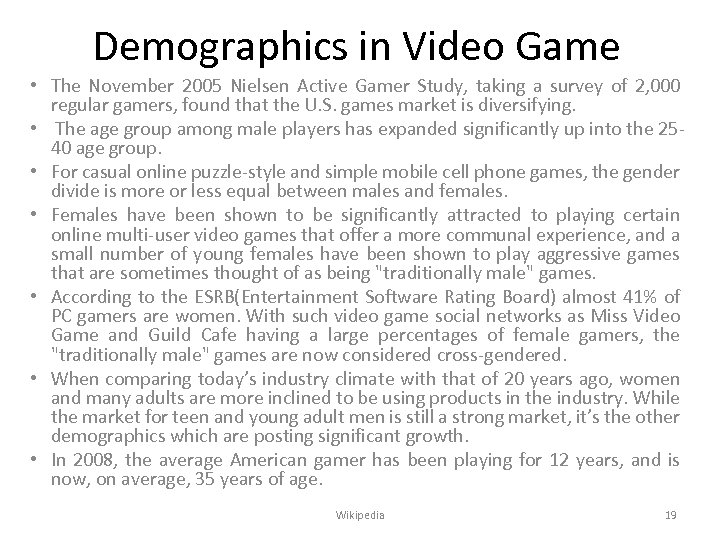 Demographics in Video Game

• The November 2005 Nielsen Active Gamer Study, taking a survey of 2,000 regular gamers, found that the U.S. games market is diversifying.
• The age group among male players has expanded significantly up into the 25-40 age group.
• For casual online puzzle-style and simple mobile cell phone games, the gender divide is more or less equal between males and females.
• Females have been shown to be significantly attracted to playing certain online multi-user video games that offer a more communal experience, and a small number of young females have been shown to play aggressive games that are sometimes thought of as being "traditionally male" games.
• According to the ESRB(Entertainment Software Rating Board) almost 41% of PC gamers are women. With such video game social networks as Miss Video Game and Guild Cafe having a large percentages of female gamers, the "traditionally male" games are now considered cross-gendered.
• When comparing today's industry climate with that of 20 years ago, women and many adults are more inclined to be using products in the industry. While the market for teen and young adult men is still a strong market, it's the other demographics which are posting significant growth.
• In 2008, the average American gamer has been playing for 12 years, and is now, on average, 35 years of age.

Wikipedia

19